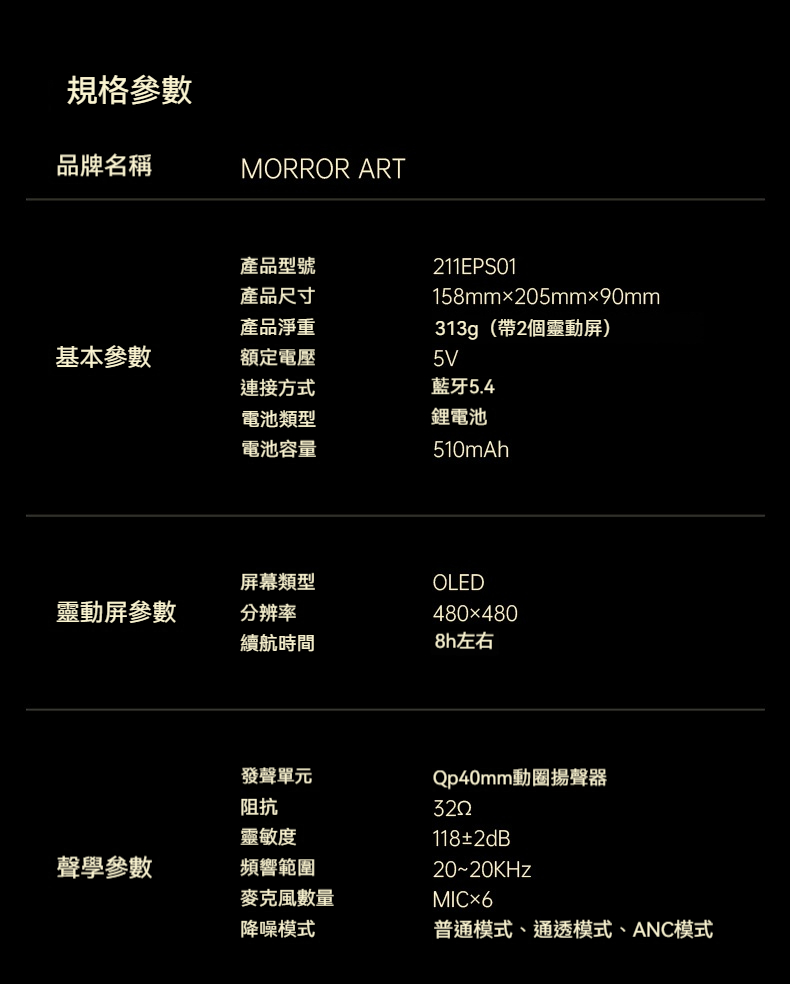 規格參數

品牌名稱 MORROR ART

基本參數

產品型號 211EPS01
產品尺寸 158mm×205mm×90mm
產品淨重 313g（帶2個靈動屏）
額定電壓 5V
連接方式 藍牙5.4
電池類型 鋰電池
電池容量 510mAh

靈動屏參數

屏幕類型 OLED
分辨率 480×480
續航時間 8h左右

聲學參數

發聲單元 Qp40mm動圈揚聲器
阻抗 32Ω
靈敏度 118±2dB
頻響範圍 20~20KHz
麥克風數量 MIC×6
降噪模式 普通模式、通透模式、ANC模式